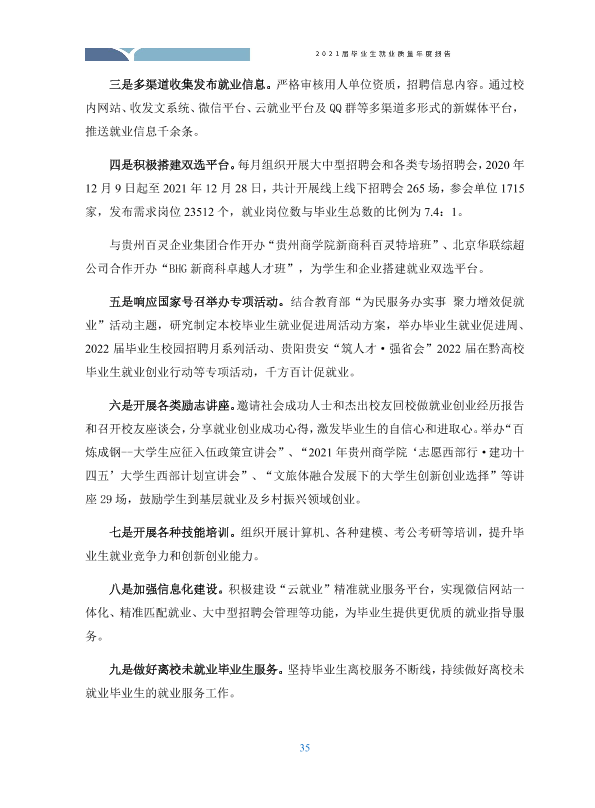 2021届毕业生就业质量年度报告

三是多渠道收集发布就业信息。严格审核用人单位资质，招聘信息内容。通过校内网站、收发文系统、微信平台、云就业平台及QQ群等多渠道多形式的新媒体平台，推送就业信息千余条。

四是积极搭建双选平台。每月组织开展大中型招聘会和各类专场招聘会，2020年12月9日起至2021年12月28日，共计开展线上线下招聘会265场，参会单位1715家，发布需求岗位23512个，就业岗位数与毕业生总数的比例为7.4：1。

与贵州百灵企业集团合作开办“贵州商学院新商科百灵特培班”、北京华联综超公司合作开办“BHG新商科卓越人才班”，为学生和企业搭建就业双选平台。

五是响应国家号召举办专项活动。结合教育部“为民服务办实事 聚力增效促就业”活动主题，研究制定本校毕业生就业促进周活动方案，举办毕业生就业促进周、2022届毕业生校园招聘月系列活动、贵阳贵安“筑人才·强省会”2022届在黔高校毕业生就业创业行动等专项活动，千方百计促就业。

六是开展各类励志讲座。邀请社会成功人士和杰出校友回校做就业创业经历报告和召开校友座谈会，分享就业创业成功心得，激发毕业生的自信心和进取心。举办“百炼成钢--大学生应征入伍政策宣讲会”、“2021年贵州商学院‘志愿西部行·建功十四五’大学生西部计划宣讲会”、“文旅体融合发展下的大学生创新创业选择”等讲座29场，鼓励学生到基层就业及乡村振兴领域创业。

七是开展各种技能培训。组织开展计算机、各种建模、考公考研等培训，提升毕业生就业竞争力和创新创业能力。

八是加强信息化建设。积极建设“云就业”精准就业服务平台，实现微信网站一体化、精准匹配就业、大中型招聘会管理等功能，为毕业生提供更优质的就业指导服务。

九是做好离校未就业毕业生服务。坚持毕业生离校服务不断线，持续做好离校未就业毕业生的就业服务工作。

35